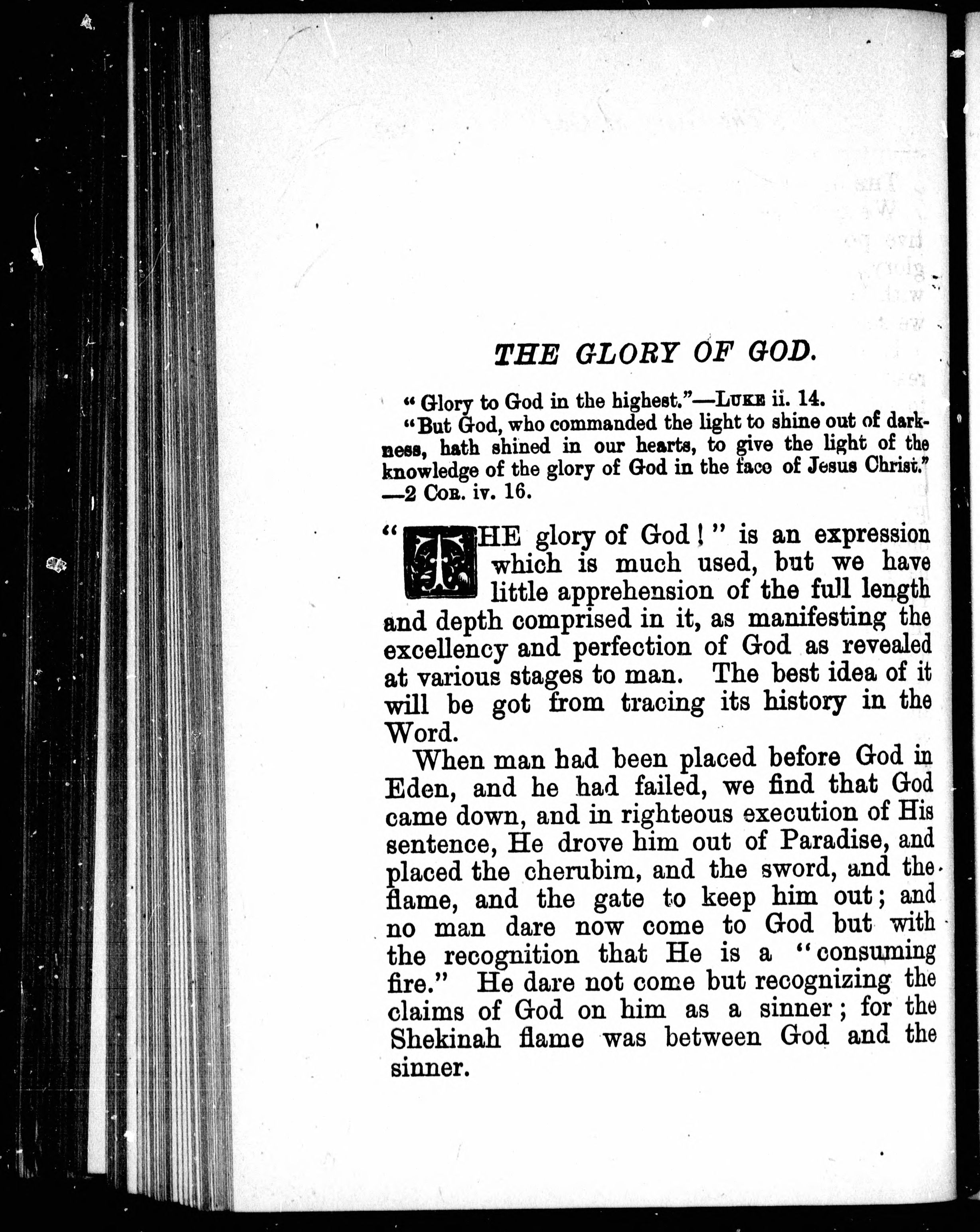 THE GLORY OF GOD.

"Glory to God in the highest."—LUKE ii. 14.

"But God, who commanded the light to shine out of darkness, hath shined in our hearts, to give the light of the knowledge of the glory of God in the face of Jesus Christ." —2 COR. iv. 16.

"THE glory of God!" is an expression which is much used, but we have little apprehension of the full length and depth comprised in it, as manifesting the excellency and perfection of God as revealed at various stages to man. The best idea of it will be got from tracing its history in the Word.

When man had been placed before God in Eden, and he had failed, we find that God came down, and in righteous execution of His sentence, He drove him out of Paradise, and placed the cherubim, and the sword, and the flame, and the gate to keep him out; and no man dare now come to God but with the recognition that He is a "consuming fire." He dare not come but recognizing the claims of God on him as a sinner; for the Shekinah flame was between God and the sinner.